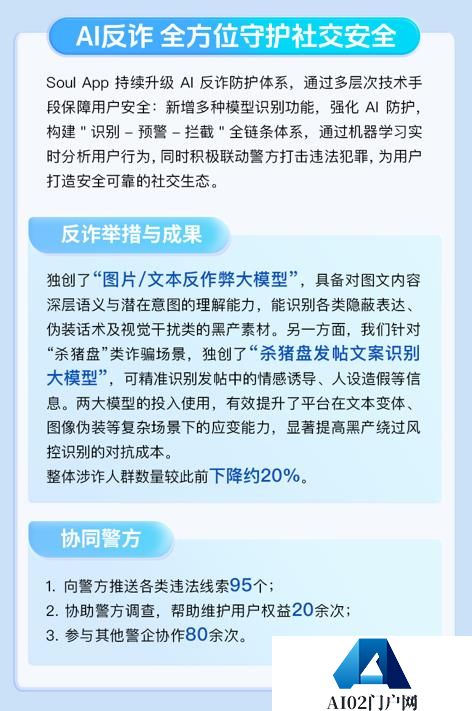 AI反诈 全方位守护社交安全

Soul App 持续升级 AI 反诈防护体系，通过多层次技术手段保障用户安全：新增多种模型识别功能，强化 AI 防护，构建 " 识别 – 预警 – 拦截 " 全链条体系，通过机器学习实时分析用户行为，同时积极联动警方打击违法犯罪，为用户打造安全可靠的社交生态。

反诈举措与成果

独创了“图片/文本反作弊大模型”，具备对图文内容深层语义与潜在意图的理解能力，能识别各类隐蔽表达、伪装话术及视觉干扰类的黑产素材。另一方面，我们针对“杀猪盘”类诈骗场景，独创了“杀猪盘发帖文案识别大模型”，可精准识别发帖中的情感诱导、人设造假等信息。两大模型的投入使用，有效提升了平台在文本变体、图像伪装等复杂场景下的应变能力，显著提高黑产绕过风控识别的对抗成本。
整体涉诈人群数量较此前下降约20%。

协同警方

1. 向警方推送各类违法线索95个；
2. 协助警方调查，帮助维护用户权益20余次；
3. 参与其他警企协作80余次。

AI02门户网